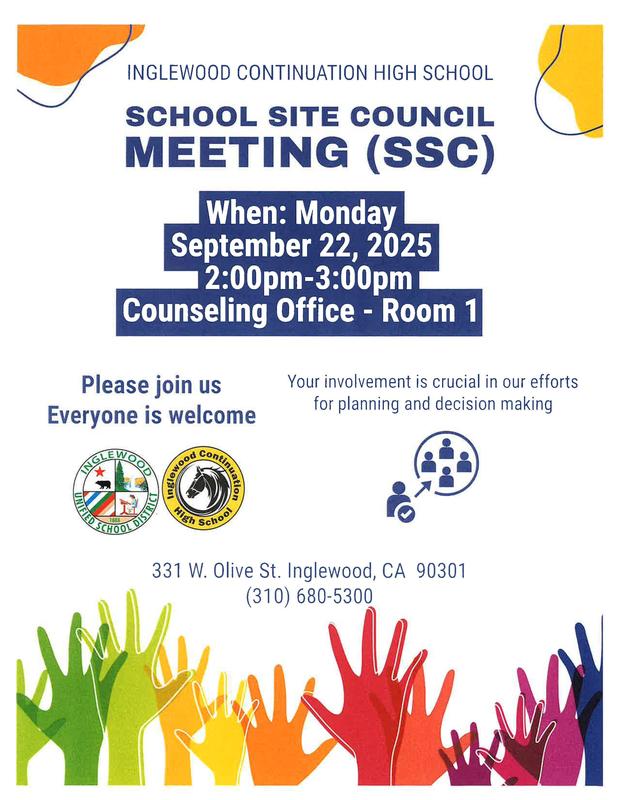 INGLEWOOD CONTINUATION HIGH SCHOOL

SCHOOL SITE COUNCIL
MEETING (SSC)

When: Monday
September 22, 2025
2:00pm-3:00pm
Counseling Office - Room 1

Please join us
Everyone is welcome

Your involvement is crucial in our efforts for planning and decision making

INGLEWOOD UNIFIED SCHOOL DISTRICT 1888

Inglewood Continuation High School

331 W. Olive St. Inglewood, CA 90301
(310) 680-5300